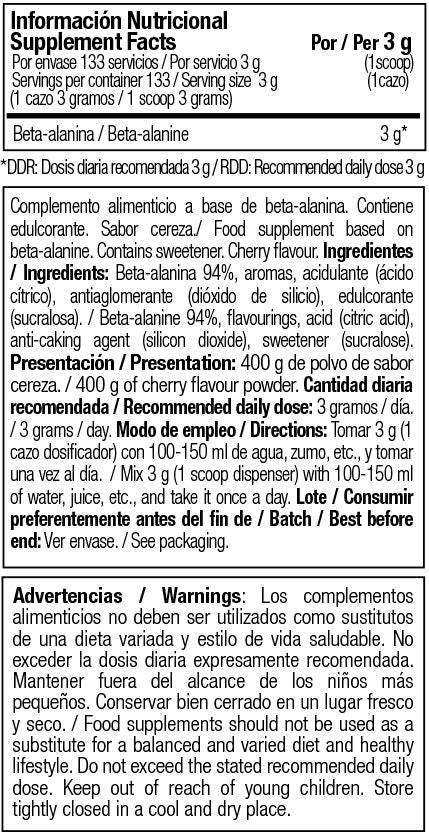 Información Nutricional
Supplement Facts
Por / Per 3 g
Por envase 133 servicios / Por servicio 3 g (1scoop)
Servings per container 133 / Serving size 3 g (1cazo)
(1 cazo 3 gramos / 1 scoop 3 grams)

Beta-alanina / Beta-alanine 3 g*

*DDR: Dosis diaria recomendada 3 g / RDD: Recommended daily dose 3 g

Complemento alimenticio a base de beta-alanina. Contiene edulcorante. Sabor cereza./ Food supplement based on beta-alanine. Contains sweetener. Cherry flavour. Ingredientes / Ingredients: Beta-alanina 94%, aromas, acidulante (ácido cítrico), antiaglomerante (dióxido de silicio), edulcorante (sucralosa). / Beta-alanine 94%, flavourings, acid (citric acid), anti-caking agent (silicon dioxide), sweetener (sucralose). Presentación / Presentation: 400 g de polvo de sabor cereza. / 400 g of cherry flavour powder. Cantidad diaria recomendada / Recommended daily dose: 3 gramos / día. / 3 grams / day. Modo de empleo / Directions: Tomar 3 g (1 cazo dosificador) con 100-150 ml de agua, zumo, etc., y tomar una vez al día. / Mix 3 g (1 scoop dispenser) with 100-150 ml of water, juice, etc., and take it once a day. Lote / Consumir preferentemente antes del fin de / Batch / Best before end: Ver envase. / See packaging.

Advertencias / Warnings: Los complementos alimenticios no deben ser utilizados como sustitutos de una dieta variada y estilo de vida saludable. No exceder la dosis diaria expresamente recomendada. Mantener fuera del alcance de los niños más pequeños. Conservar bien cerrado en un lugar fresco y seco. / Food supplements should not be used as a substitute for a balanced and varied diet and healthy lifestyle. Do not exceed the stated recommended daily dose. Keep out of reach of young children. Store tightly closed in a cool and dry place.